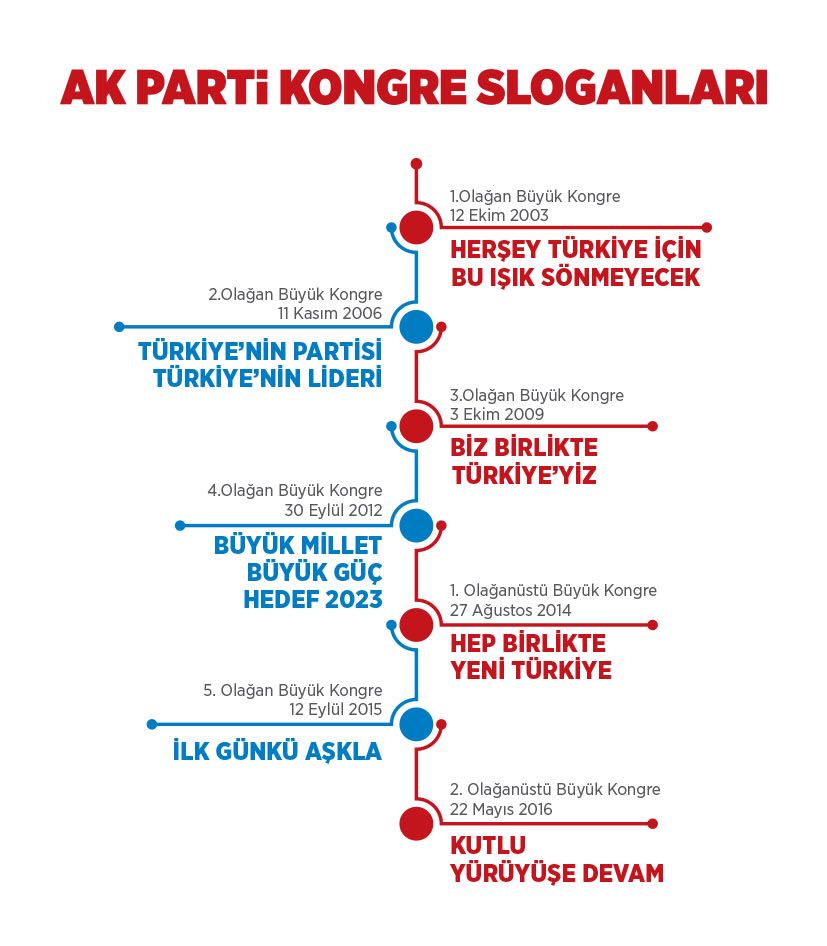 AK PARTİ KONGRE SLOGANLARI

1.Olağan Büyük Kongre
12 Ekim 2003
HERŞEY TÜRKİYE İÇİN
BU IŞIK SÖNMEYECEK

2.Olağan Büyük Kongre
11 Kasım 2006
TÜRKİYE'NİN PARTİSİ
TÜRKİYE'NİN LİDERİ

3.Olağan Büyük Kongre
3 Ekim 2009
BİZ BİRLİKTE
TÜRKİYE'YİZ

4.Olağan Büyük Kongre
30 Eylül 2012
BÜYÜK MİLLET
BÜYÜK GÜÇ
HEDEF 2023

1. Olağanüstü Büyük Kongre
27 Ağustos 2014
HEP BİRLİKTE
YENİ TÜRKİYE

5. Olağan Büyük Kongre
12 Eylül 2015
İLK GÜNKÜ AŞKLA

2. Olağanüstü Büyük Kongre
22 Mayıs 2016
KUTLU
YÜRÜYÜŞE DEVAM